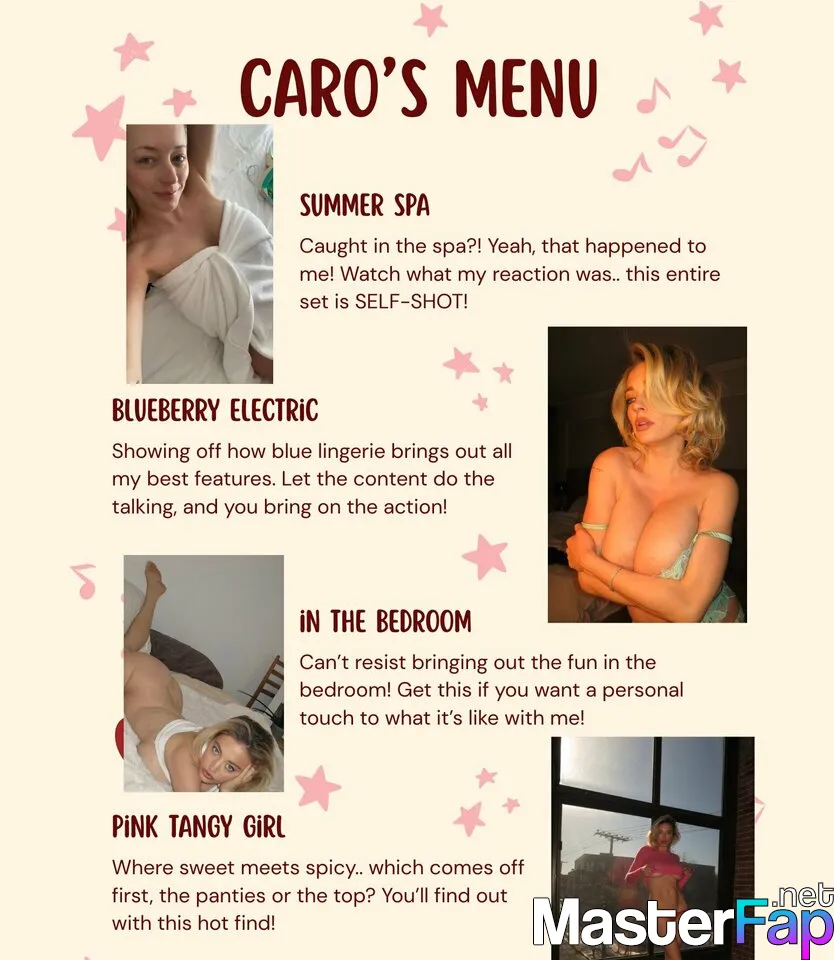 CARO'S MENU

SUMMER SPA

Caught in the spa?! Yeah, that happened to me! Watch what my reaction was.. this entire set is SELF-SHOT!

BLUEBERRY ELECTRIC

Showing off how blue lingerie brings out all my best features. Let the content do the talking, and you bring on the action!

IN THE BEDROOM

Can't resist bringing out the fun in the bedroom! Get this if you want a personal touch to what it's like with me!

PINK TANGY GIRL

Where sweet meets spicy.. which comes off first, the panties or the top? You'll find out with this hot find!

MasterFap.net